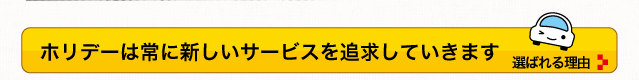 ホリデーは常に新しいサービスを追求していきます

選ばれる理由